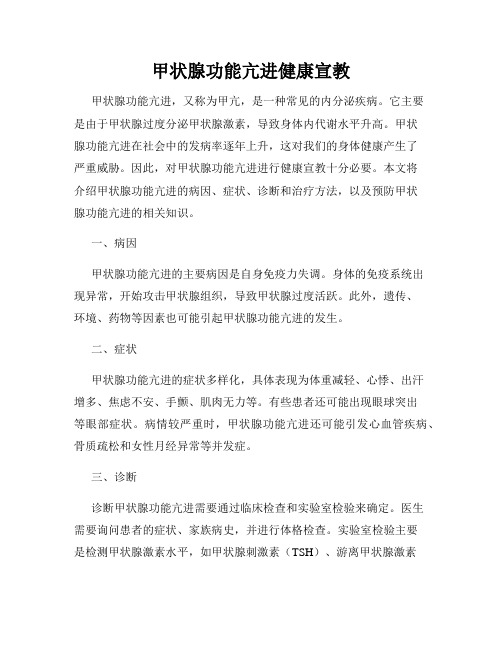 甲状腺功能亢进健康宣教

甲状腺功能亢进，又称为甲亢，是一种常见的内分泌疾病。它主要是由于甲状腺过度分泌甲状腺激素，导致身体内代谢水平升高。甲状腺功能亢进在社会中的发病率逐年上升，这对我们的身体健康产生了严重威胁。因此，对甲状腺功能亢进进行健康宣教十分必要。本文将介绍甲状腺功能亢进的病因、症状、诊断和治疗方法，以及预防甲状腺功能亢进的相关知识。

一、病因

甲状腺功能亢进的主要病因是自身免疫力失调。身体的免疫系统出现异常，开始攻击甲状腺组织，导致甲状腺过度活跃。此外，遗传、环境、药物等因素也可能引起甲状腺功能亢进的发生。

二、症状

甲状腺功能亢进的症状多样化，具体表现为体重减轻、心悸、出汗增多、焦虑不安、手颤、肌肉无力等。有些患者还可能出现眼球突出等眼部症状。病情较严重时，甲状腺功能亢进还可能引发心血管疾病、骨质疏松和女性月经异常等并发症。

三、诊断

诊断甲状腺功能亢进需要通过临床检查和实验室检验来确定。医生需要询问患者的症状、家族病史，并进行体格检查。实验室检验主要是检测甲状腺激素水平，如甲状腺刺激素（TSH）、游离甲状腺激素